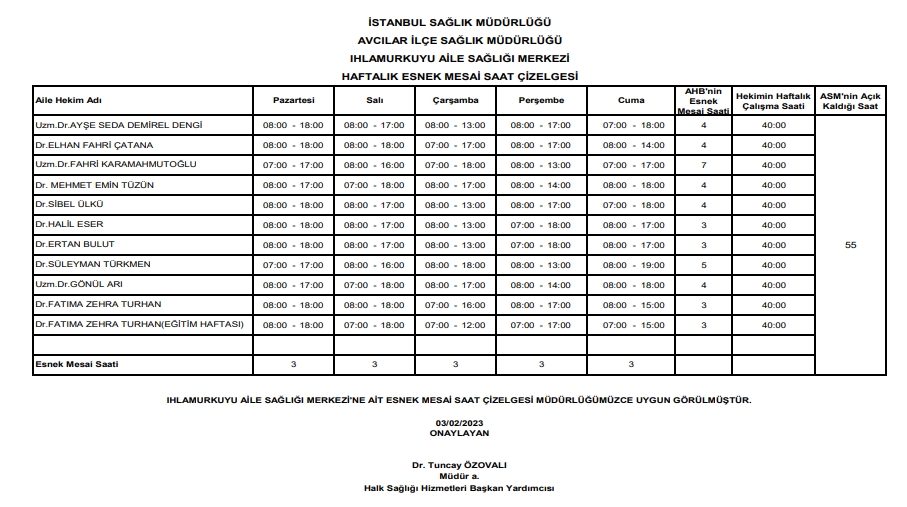 İSTANBUL SAĞLIK MÜDÜRLÜĞÜ
AVCILAR İLÇE SAĞLIK MÜDÜRLÜĞÜ
IHLAMURKUYU AİLE SAĞLIĞI MERKEZİ
HAFTALIK ESNEK MESAİ SAAT ÇİZELGESİ

| Aile Hekim Adı | Pazartesi | Salı | Çarşamba | Perşembe | Cuma | AHB'nin Esnek Mesai Saati | Hekimin Haftalık Çalışma Saati | ASM'nin Açık Kaldığı Saat |
|---|---|---|---|---|---|---|---|---|
| Uzm.Dr.AYŞE SEDA DEMİREL DENGİ | 08:00 - 18:00 | 08:00 - 17:00 | 08:00 - 13:00 | 08:00 - 17:00 | 07:00 - 18:00 | 4 | 40:00 | 55 |
| Dr.ELHAN FAHRİ ÇATANA | 08:00 - 18:00 | 08:00 - 18:00 | 07:00 - 17:00 | 08:00 - 17:00 | 08:00 - 14:00 | 4 | 40:00 | |
| Uzm.Dr.FAHRİ KARAMAHMUTOĞLU | 07:00 - 17:00 | 08:00 - 16:00 | 07:00 - 18:00 | 08:00 - 13:00 | 07:00 - 17:00 | 7 | 40:00 | |
| Dr. MEHMET EMİN TÜZÜN | 08:00 - 17:00 | 07:00 - 18:00 | 08:00 - 17:00 | 08:00 - 14:00 | 08:00 - 18:00 | 4 | 40:00 | |
| Dr.SİBEL ÜLKÜ | 08:00 - 18:00 | 08:00 - 17:00 | 08:00 - 13:00 | 08:00 - 17:00 | 07:00 - 18:00 | 4 | 40:00 | |
| Dr.HALİL ESER | 08:00 - 18:00 | 08:00 - 17:00 | 08:00 - 13:00 | 07:00 - 18:00 | 08:00 - 17:00 | 3 | 40:00 | |
| Dr.ERTAN BULUT | 08:00 - 18:00 | 08:00 - 17:00 | 08:00 - 13:00 | 07:00 - 18:00 | 08:00 - 17:00 | 3 | 40:00 | |
| Dr.SÜLEYMAN TÜRKMEN | 07:00 - 17:00 | 08:00 - 16:00 | 08:00 - 18:00 | 08:00 - 13:00 | 08:00 - 19:00 | 5 | 40:00 | |
| Uzm.Dr.GÖNÜL ARI | 08:00 - 17:00 | 07:00 - 18:00 | 08:00 - 17:00 | 08:00 - 14:00 | 08:00 - 18:00 | 4 | 40:00 | |
| Dr.FATIMA ZEHRA TURHAN | 08:00 - 18:00 | 08:00 - 18:00 | 07:00 - 16:00 | 08:00 - 17:00 | 08:00 - 15:00 | 3 | 40:00 | |
| Dr.FATIMA ZEHRA TURHAN(EĞİTİM HAFTASI) | 08:00 - 18:00 | 07:00 - 18:00 | 07:00 - 12:00 | 07:00 - 17:00 | 07:00 - 15:00 | 3 | 40:00 | |
| | | | | | | | | |
| Esnek Mesai Saati | 3 | 3 | 3 | 3 | 3 | | | |

IHLAMURKUYU AİLE SAĞLIĞI MERKEZİ'NE AİT ESNEK MESAİ SAAT ÇİZELGESİ MÜDÜRLÜĞÜMÜZCE UYGUN GÖRÜLMÜŞTÜR.

03/02/2023
ONAYLAYAN

Dr. Tuncay ÖZOVALI
Müdür a.
Halk Sağlığı Hizmetleri Başkan Yardımcısı